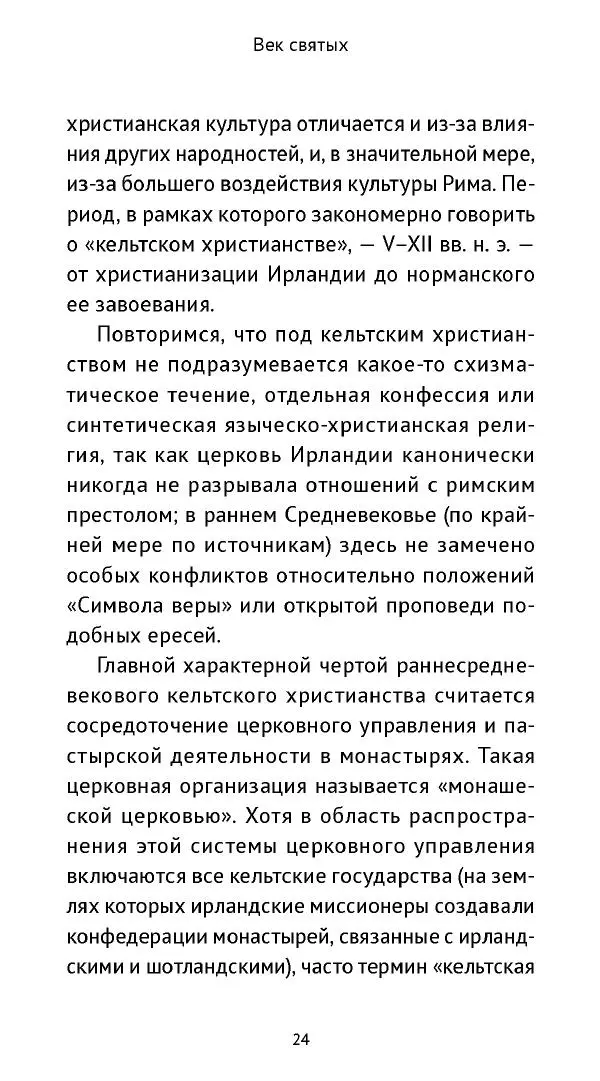 Век святых

христианская культура отличается и из-за влияния других народностей, и, в значительной мере, из-за большего воздействия культуры Рима. Период, в рамках которого закономерно говорить о «кельтском христианстве», — V–XII вв. н. э. — от христианизации Ирландии до норманского ее завоевания.

Повторимся, что под кельтским христианством не подразумевается какое-то схизматическое течение, отдельная конфессия или синтетическая языческо-христианская религия, так как церковь Ирландии канонически никогда не разрывала отношений с римским престолом; в раннем Средневековье (по крайней мере по источникам) здесь не замечено особых конфликтов относительно положений «Символа веры» или открытой проповеди подобных ересей.

Главной характерной чертой раннесредневекового кельтского христианства считается сосредоточение церковного управления и пастырской деятельности в монастырях. Такая церковная организация называется «монашеской церковью». Хотя в область распространения этой системы церковного управления включаются все кельтские государства (на землях которых ирландские миссионеры создавали конфедерации монастырей, связанные с ирландскими и шотландскими), часто термин «кельтская

24